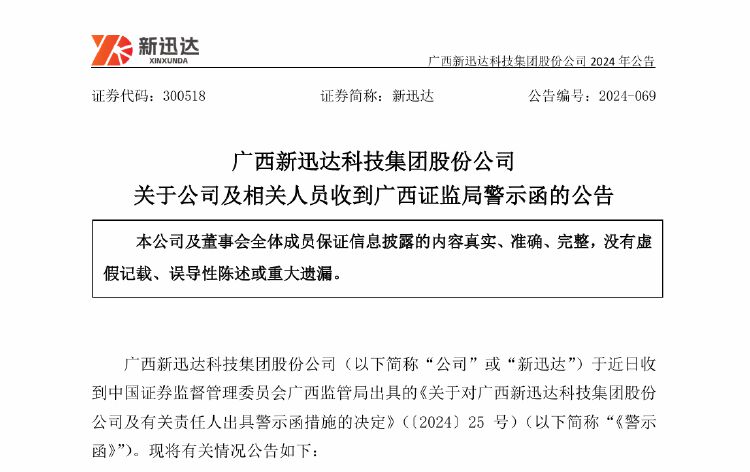 新迅达
XINXUNDA

广西新迅达科技集团股份公司 2024 年公告

证券代码：300518　　证券简称：新迅达　　公告编号：2024-069

广西新迅达科技集团股份公司
关于公司及相关人员收到广西证监局警示函的公告

本公司及董事会全体成员保证信息披露的内容真实、准确、完整，没有虚假记载、误导性陈述或重大遗漏。

广西新迅达科技集团股份公司（以下简称“公司”或“新迅达”）于近日收到中国证券监督管理委员会广西监管局出具的《关于对广西新迅达科技集团股份公司及有关责任人出具警示函措施的决定》（〔2024〕25 号）（以下简称“《警示函》”）。现将有关情况公告如下：